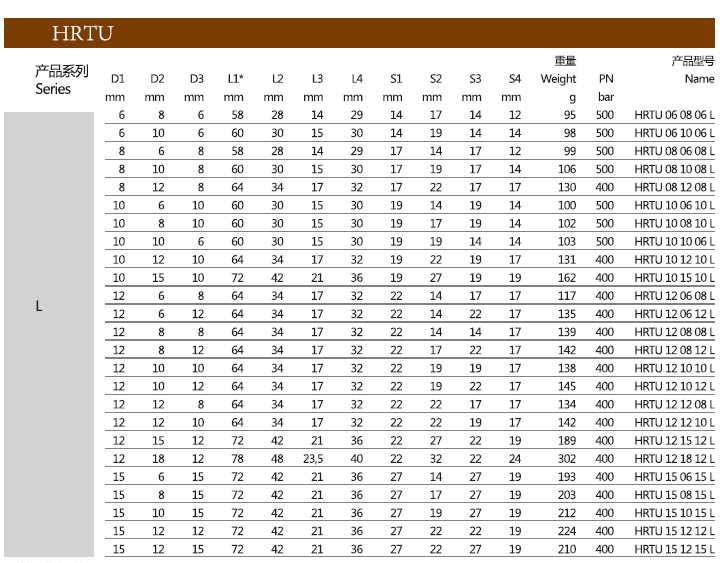 HRTU

| 产品系列 Series | D1 mm | D2 mm | D3 mm | L1* mm | L2 mm | L3 mm | L4 mm | S1 mm | S2 mm | S3 mm | S4 mm | 重量 Weight g | PN bar | 产品型号 Name |
|---|---|---|---|---|---|---|---|---|---|---|---|---|---|---|
| L | 6 | 8 | 6 | 58 | 28 | 14 | 29 | 14 | 17 | 14 | 12 | 95 | 500 | HRTU 06 08 06 L |
| | 6 | 10 | 6 | 60 | 30 | 15 | 30 | 14 | 19 | 14 | 14 | 98 | 500 | HRTU 06 10 06 L |
| | 8 | 6 | 8 | 58 | 28 | 14 | 29 | 17 | 14 | 17 | 12 | 99 | 500 | HRTU 08 06 08 L |
| | 8 | 10 | 8 | 60 | 30 | 15 | 30 | 17 | 19 | 17 | 14 | 106 | 500 | HRTU 08 10 08 L |
| | 8 | 12 | 8 | 64 | 34 | 17 | 32 | 17 | 22 | 17 | 17 | 130 | 400 | HRTU 08 12 08 L |
| | 10 | 6 | 10 | 60 | 30 | 15 | 30 | 19 | 14 | 19 | 14 | 100 | 500 | HRTU 10 06 10 L |
| | 10 | 8 | 10 | 60 | 30 | 15 | 30 | 19 | 17 | 19 | 14 | 102 | 500 | HRTU 10 08 10 L |
| | 10 | 10 | 6 | 60 | 30 | 15 | 30 | 19 | 19 | 14 | 14 | 103 | 500 | HRTU 10 10 06 L |
| | 10 | 12 | 10 | 64 | 34 | 17 | 32 | 19 | 22 | 19 | 17 | 131 | 400 | HRTU 10 12 10 L |
| | 10 | 15 | 10 | 72 | 42 | 21 | 36 | 19 | 27 | 19 | 19 | 162 | 400 | HRTU 10 15 10 L |
| | 12 | 6 | 8 | 64 | 34 | 17 | 32 | 22 | 14 | 17 | 17 | 117 | 400 | HRTU 12 06 08 L |
| | 12 | 6 | 12 | 64 | 34 | 17 | 32 | 22 | 14 | 22 | 17 | 135 | 400 | HRTU 12 06 12 L |
| | 12 | 8 | 8 | 64 | 34 | 17 | 32 | 22 | 14 | 14 | 17 | 139 | 400 | HRTU 12 08 08 L |
| | 12 | 8 | 12 | 64 | 34 | 17 | 32 | 22 | 17 | 22 | 17 | 142 | 400 | HRTU 12 08 12 L |
| | 12 | 10 | 10 | 64 | 34 | 17 | 32 | 22 | 19 | 19 | 17 | 138 | 400 | HRTU 12 10 10 L |
| | 12 | 10 | 12 | 64 | 34 | 17 | 32 | 22 | 19 | 22 | 17 | 145 | 400 | HRTU 12 10 12 L |
| | 12 | 12 | 8 | 64 | 34 | 17 | 32 | 22 | 22 | 17 | 17 | 134 | 400 | HRTU 12 12 08 L |
| | 12 | 12 | 10 | 64 | 34 | 17 | 32 | 22 | 22 | 19 | 17 | 142 | 400 | HRTU 12 12 10 L |
| | 12 | 15 | 12 | 72 | 42 | 21 | 36 | 22 | 27 | 22 | 19 | 189 | 400 | HRTU 12 15 12 L |
| | 12 | 18 | 12 | 78 | 48 | 23,5 | 40 | 22 | 32 | 22 | 24 | 302 | 400 | HRTU 12 18 12 L |
| | 15 | 6 | 15 | 72 | 42 | 21 | 36 | 27 | 14 | 27 | 19 | 193 | 400 | HRTU 15 06 15 L |
| | 15 | 8 | 15 | 72 | 42 | 21 | 36 | 27 | 17 | 27 | 19 | 203 | 400 | HRTU 15 08 15 L |
| | 15 | 10 | 15 | 72 | 42 | 21 | 36 | 27 | 19 | 27 | 19 | 212 | 400 | HRTU 15 10 15 L |
| | 15 | 12 | 12 | 72 | 42 | 21 | 36 | 27 | 22 | 22 | 19 | 224 | 400 | HRTU 15 12 12 L |
| | 15 | 12 | 15 | 72 | 42 | 21 | 36 | 27 | 22 | 27 | 19 | 210 | 400 | HRTU 15 12 15 L |